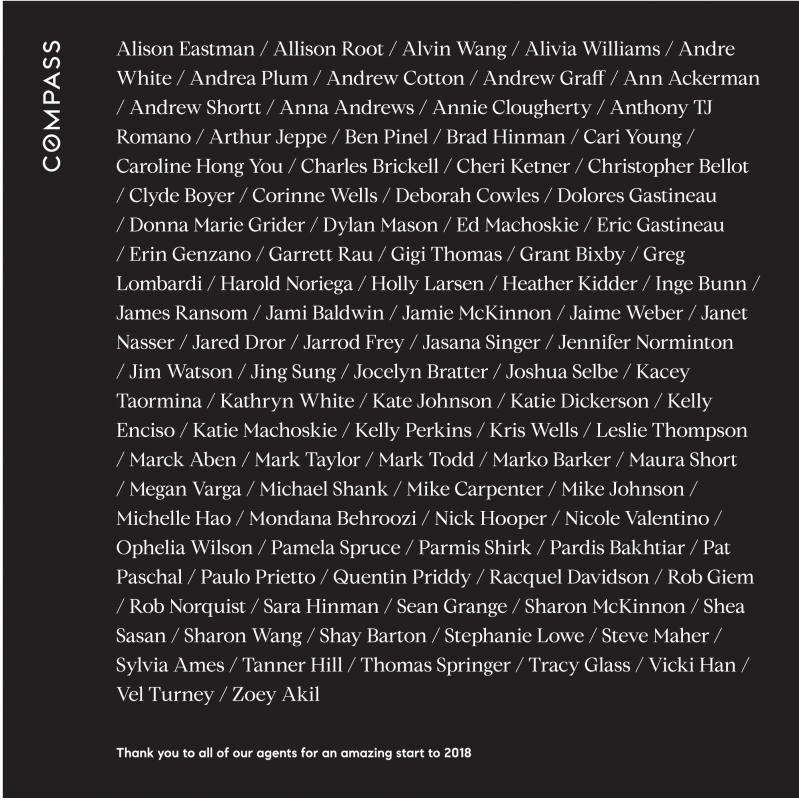 COMPASS

Alison Eastman / Allison Root / Alvin Wang / Alivia Williams / Andre White / Andrea Plum / Andrew Cotton / Andrew Graff / Ann Ackerman / Andrew Shortt / Anna Andrews / Annie Clougherty / Anthony TJ Romano / Arthur Jeppe / Ben Pinel / Brad Hinman / Cari Young / Caroline Hong You / Charles Brickell / Cheri Ketner / Christopher Bellot / Clyde Boyer / Corinne Wells / Deborah Cowles / Dolores Gastineau / Donna Marie Grider / Dylan Mason / Ed Machoskie / Eric Gastineau / Erin Genzano / Garrett Rau / Gigi Thomas / Grant Bixby / Greg Lombardi / Harold Noriega / Holly Larsen / Heather Kidder / Inge Bunn / James Ransom / Jami Baldwin / Jamie McKinnon / Jaime Weber / Janet Nasser / Jared Dror / Jarrod Frey / Jasana Singer / Jennifer Norminton / Jim Watson / Jing Sung / Jocelyn Bratter / Joshua Selbe / Kacey Taormina / Kathryn White / Kate Johnson / Katie Dickerson / Kelly Enciso / Katie Machoskie / Kelly Perkins / Kris Wells / Leslie Thompson / Marck Aben / Mark Taylor / Mark Todd / Marko Barker / Maura Short / Megan Varga / Michael Shank / Mike Carpenter / Mike Johnson / Michelle Hao / Mondana Behroozi / Nick Hooper / Nicole Valentino / Ophelia Wilson / Pamela Spruce / Parmis Shirk / Pardis Bakhtiar / Pat Paschal / Paulo Prietto / Quentin Priddy / Racquel Davidson / Rob Giem / Rob Norquist / Sara Hinman / Sean Grange / Sharon McKinnon / Shea Sasan / Sharon Wang / Shay Barton / Stephanie Lowe / Steve Maher / Sylvia Ames / Tanner Hill / Thomas Springer / Tracy Glass / Vicki Han / Vel Turney / Zoey Akil

Thank you to all of our agents for an amazing start to 2018